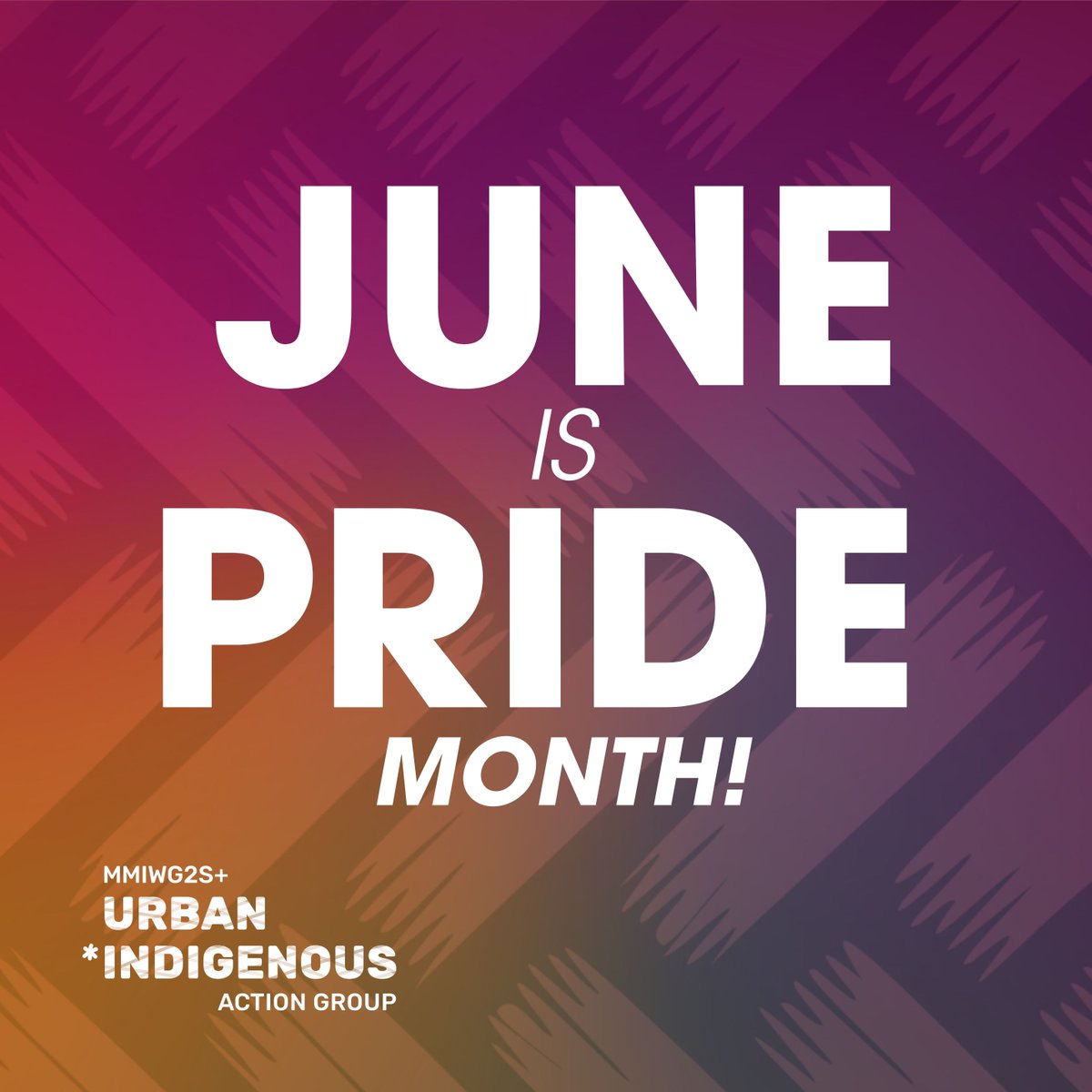 JUNE
IS
PRIDE
MONTH!

MMIWG2S+
URBAN
*INDIGENOUS
ACTION GROUP